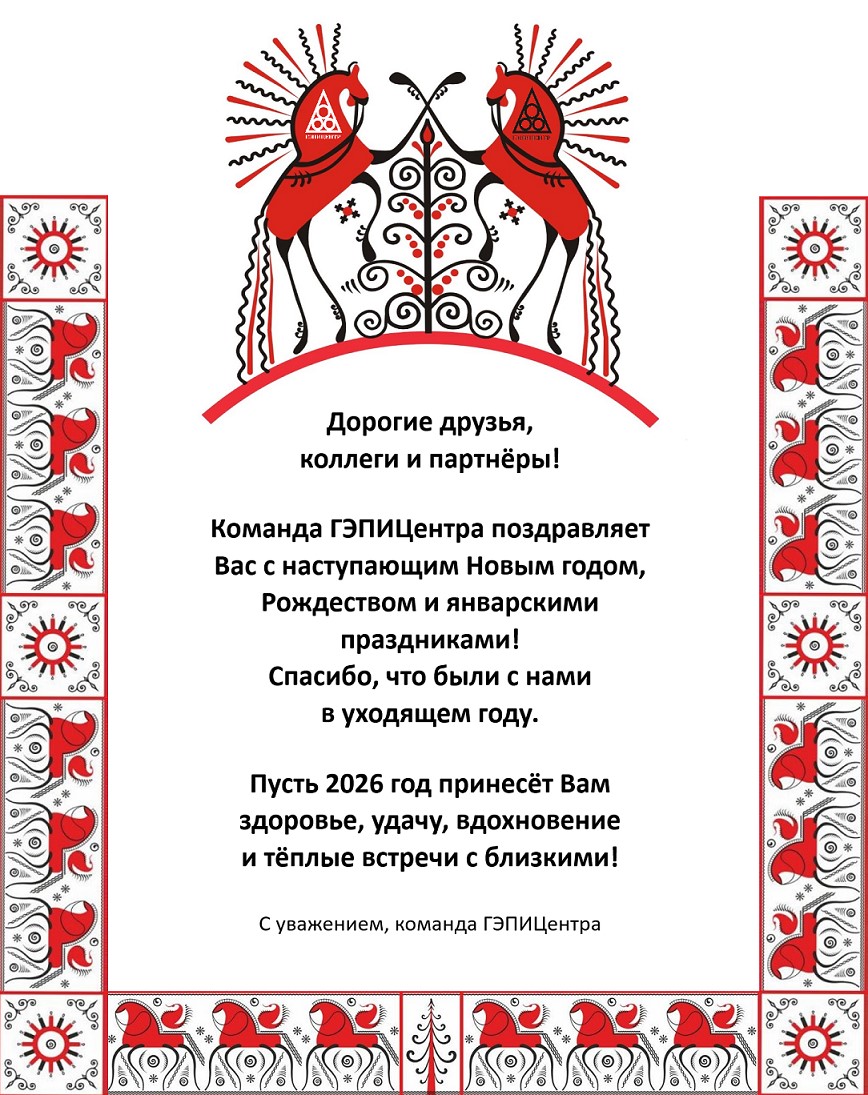 Дорогие друзья,
коллеги и партнёры!

Команда ГЭПИЦентра поздравляет Вас с наступающим Новым годом, Рождеством и январскими праздниками!
Спасибо, что были с нами в уходящем году.

Пусть 2026 год принесёт Вам здоровье, удачу, вдохновение и тёплые встречи с близкими!

С уважением, команда ГЭПИЦентра